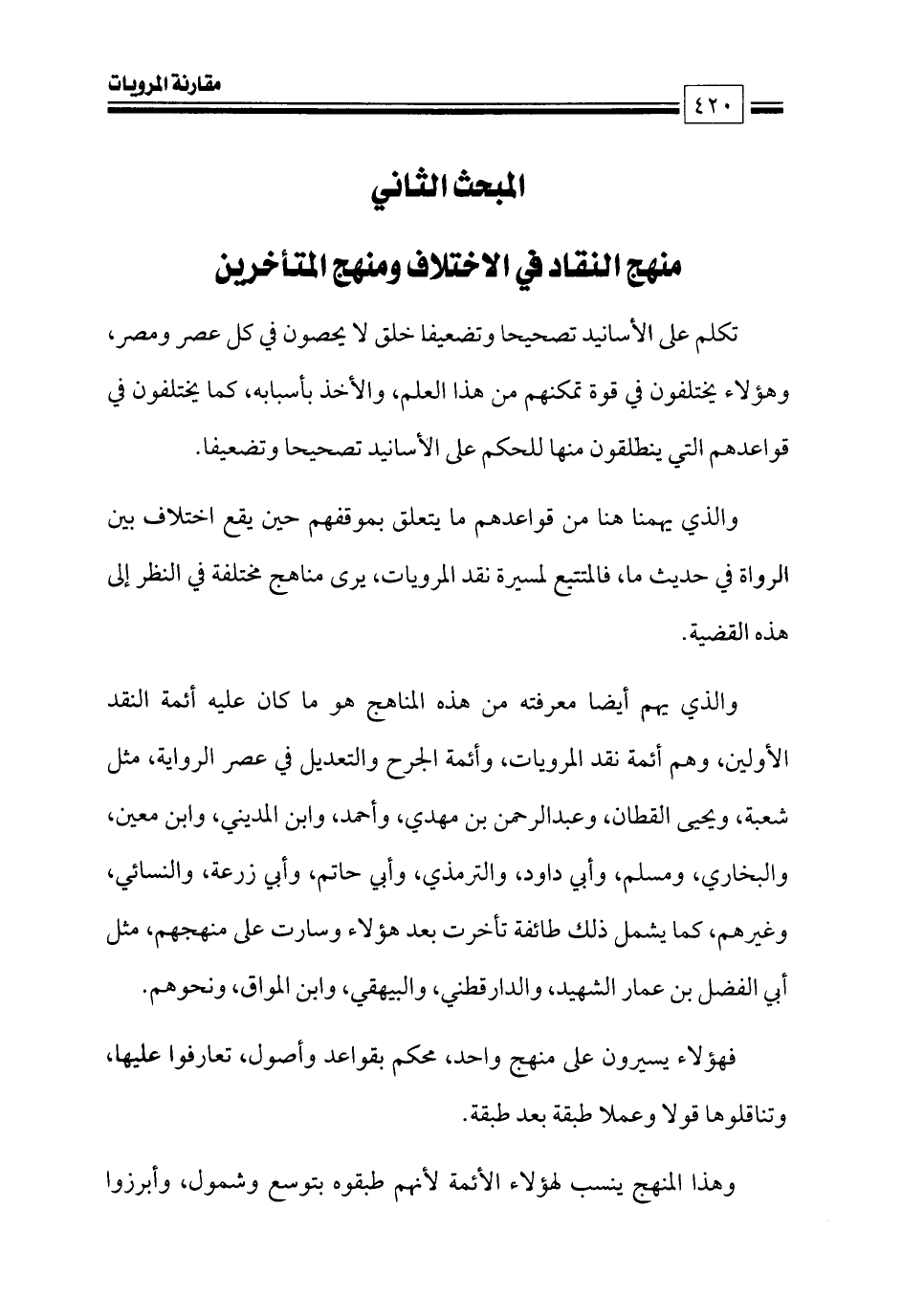 مقارنة المرويات

٤٢٠

المبحث الثاني

منهج النقاد في الاختلاف ومنهج المتأخرين

تكلم على الأسانيد تصحيحا وتضعيفا خلق لا يحصون في كل عصر ومصر، وهؤلاء يختلفون في قوة تمكنهم من هذا العلم، والأخذ بأسبابه، كما يختلفون في قواعدهم التي ينطلقون منها للحكم على الأسانيد تصحيحا وتضعيفا.

والذي يهمنا هنا من قواعدهم ما يتعلق بموقفهم حين يقع اختلاف بين الرواة في حديث ما، فالمتتبع لمسيرة نقد المرويات، يرى مناهج مختلفة في النظر إلى هذه القضية.

والذي يهم أيضا معرفته من هذه المناهج هو ما كان عليه أئمة النقد الأولين، وهم أئمة نقد المرويات، وأئمة الجرح والتعديل في عصر الرواية، مثل شعبة، ويحيى القطان، وعبدالرحمن بن مهدي، وأحمد، وابن المديني، وابن معين، والبخاري، ومسلم، وأبي داود، والترمذي، وأبي حاتم، وأبي زرعة، والنسائي، وغيرهم، كما يشمل ذلك طائفة تأخرت بعد هؤلاء وسارت على منهجهم، مثل أبي الفضل بن عمار الشهيد، والدارقطني، والبيهقي، وابن المواق، ونحوهم.

فهؤلاء يسيرون على منهج واحد، محكم بقواعد وأصول، تعارفوا عليها، وتناقلوها قولا وعملا طبقة بعد طبقة.

وهذا المنهج ينسب لهؤلاء الأئمة لأنهم طبقوه بتوسع وشمول، وأبرزوا